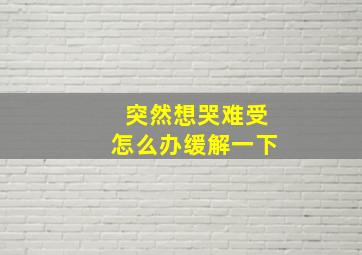 突然想哭难受
怎么办缓解一下